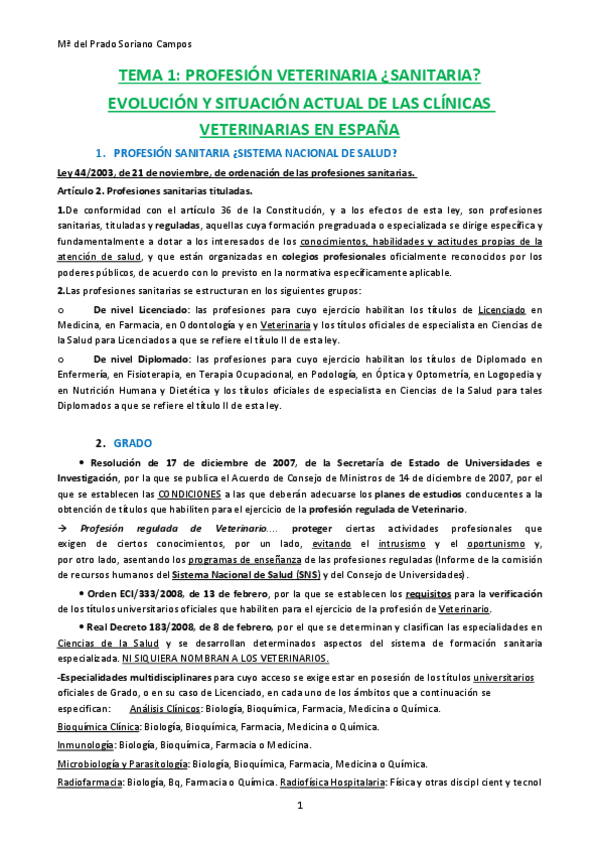 Mª del Prado Soriano Campos

TEMA 1: PROFESIÓN VETERINARIA ¿SANITARIA?

EVOLUCIÓN Y SITUACIÓN ACTUAL DE LAS CLÍNICAS VETERINARIAS EN ESPAÑA

1. PROFESIÓN SANITARIA ¿SISTEMA NACIONAL DE SALUD?

Ley 44/2003, de 21 de noviembre, de ordenación de las profesiones sanitarias.

Artículo 2. Profesiones sanitarias tituladas.

1.De conformidad con el artículo 36 de la Constitución, y a los efectos de esta ley, son profesiones sanitarias, tituladas y reguladas, aquellas cuya formación pregraduada o especializada se dirige específica y fundamentalmente a dotar a los interesados de los conocimientos, habilidades y actitudes propias de la atención de salud, y que están organizadas en colegios profesionales oficialmente reconocidos por los poderes públicos, de acuerdo con lo previsto en la normativa específicamente aplicable.

2.Las profesiones sanitarias se estructuran en los siguientes grupos:

o De nivel Licenciado: las profesiones para cuyo ejercicio habilitan los títulos de Licenciado en Medicina, en Farmacia, en Odontología y en Veterinaria y los títulos oficiales de especialista en Ciencias de la Salud para Licenciados a que se refiere el título II de esta ley.

o De nivel Diplomado: las profesiones para cuyo ejercicio habilitan los títulos de Diplomado en Enfermería, en Fisioterapia, en Terapia Ocupacional, en Podología, en Óptica y Optometría, en Logopedia y en Nutrición Humana y Dietética y los títulos oficiales de especialista en Ciencias de la Salud para tales Diplomados a que se refiere el título II de esta ley.

2. GRADO

• Resolución de 17 de diciembre de 2007, de la Secretaría de Estado de Universidades e Investigación, por la que se publica el Acuerdo de Consejo de Ministros de 14 de diciembre de 2007, por el que se establecen las CONDICIONES a las que deberán adecuarse los planes de estudios conducentes a la obtención de títulos que habiliten para el ejercicio de la profesión regulada de Veterinario.

→ Profesión regulada de Veterinario…. proteger ciertas actividades profesionales que exigen de ciertos conocimientos, por un lado, evitando el intrusismo y el oportunismo y, por otro lado, asentando los programas de enseñanza de las profesiones reguladas (Informe de la comisión de recursos humanos del Sistema Nacional de Salud (SNS) y del Consejo de Universidades).

• Orden ECI/333/2008, de 13 de febrero, por la que se establecen los requisitos para la verificación de los títulos universitarios oficiales que habiliten para el ejercicio de la profesión de Veterinario.

• Real Decreto 183/2008, de 8 de febrero, por el que se determinan y clasifican las especialidades en Ciencias de la Salud y se desarrollan determinados aspectos del sistema de formación sanitaria especializada. NI SIQUIERA NOMBRAN A LOS VETERINARIOS.

-Especialidades multidisciplinares para cuyo acceso se exige estar en posesión de los títulos universitarios oficiales de Grado, o en su caso de Licenciado, en cada uno de los ámbitos que a continuación se especifican: Análisis Clínicos: Biología, Bioquímica, Farmacia, Medicina o Química.

Bioquímica Clínica: Biología, Bioquímica, Farmacia, Medicina o Química.

Inmunología: Biología, Bioquímica, Farmacia o Medicina.

Microbiología y Parasitología: Biología, Bioquímica, Farmacia, Medicina o Química.

Radiofarmacia: Biología, Bq, Farmacia o Química. Radiofísica Hospitalaria: Física y otras discipl cient y tecnol

1